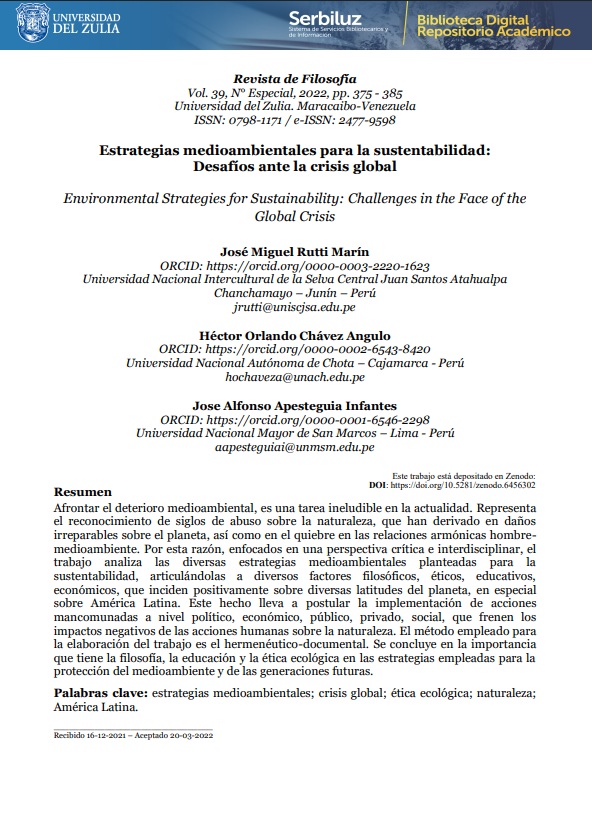 UNIVERSIDAD DEL ZULIA

Serbiluz
Sistema de Servicios Bibliotecarios y de Información

Biblioteca Digital
Repositorio Académico

Revista de Filosofía
Vol. 39, Nº Especial, 2022, pp. 375 - 385
Universidad del Zulia. Maracaibo-Venezuela
ISSN: 0798-1171 / e-ISSN: 2477-9598

Estrategias medioambientales para la sustentabilidad: Desafíos ante la crisis global

Environmental Strategies for Sustainability: Challenges in the Face of the Global Crisis

José Miguel Rutti Marín
ORCID: https://orcid.org/0000-0003-2220-1623
Universidad Nacional Intercultural de la Selva Central Juan Santos Atahualpa
Chanchamayo – Junín – Perú
jrutti@uniscjsa.edu.pe

Héctor Orlando Chávez Angulo
ORCID: https://orcid.org/0000-0002-6543-8420
Universidad Nacional Autónoma de Chota – Cajamarca - Perú
hochaveza@unach.edu.pe

Jose Alfonso Apesteguia Infantes
ORCID: https://orcid.org/0000-0001-6546-2298
Universidad Nacional Mayor de San Marcos – Lima - Perú
aapesteguiai@unmsm.edu.pe

Este trabajo está depositado en Zenodo:
DOI: https://doi.org/10.5281/zenodo.6456302

Resumen
Afrontar el deterioro medioambiental, es una tarea ineludible en la actualidad. Representa el reconocimiento de siglos de abuso sobre la naturaleza, que han derivado en daños irreparables sobre el planeta, así como en el quiebre en las relaciones armónicas hombre-medioambiente. Por esta razón, enfocados en una perspectiva crítica e interdisciplinar, el trabajo analiza las diversas estrategias medioambientales planteadas para la sustentabilidad, articulándolas a diversos factores filosóficos, éticos, educativos, económicos, que inciden positivamente sobre diversas latitudes del planeta, en especial sobre América Latina. Este hecho lleva a postular la implementación de acciones mancomunadas a nivel político, económico, público, privado, social, que frenen los impactos negativos de las acciones humanas sobre la naturaleza. El método empleado para la elaboración del trabajo es el hermenéutico-documental. Se concluye en la importancia que tiene la filosofía, la educación y la ética ecológica en las estrategias empleadas para la protección del medioambiente y de las generaciones futuras.

Palabras clave: estrategias medioambientales; crisis global; ética ecológica; naturaleza; América Latina.

Recibido 16-12-2021 – Aceptado 20-03-2022